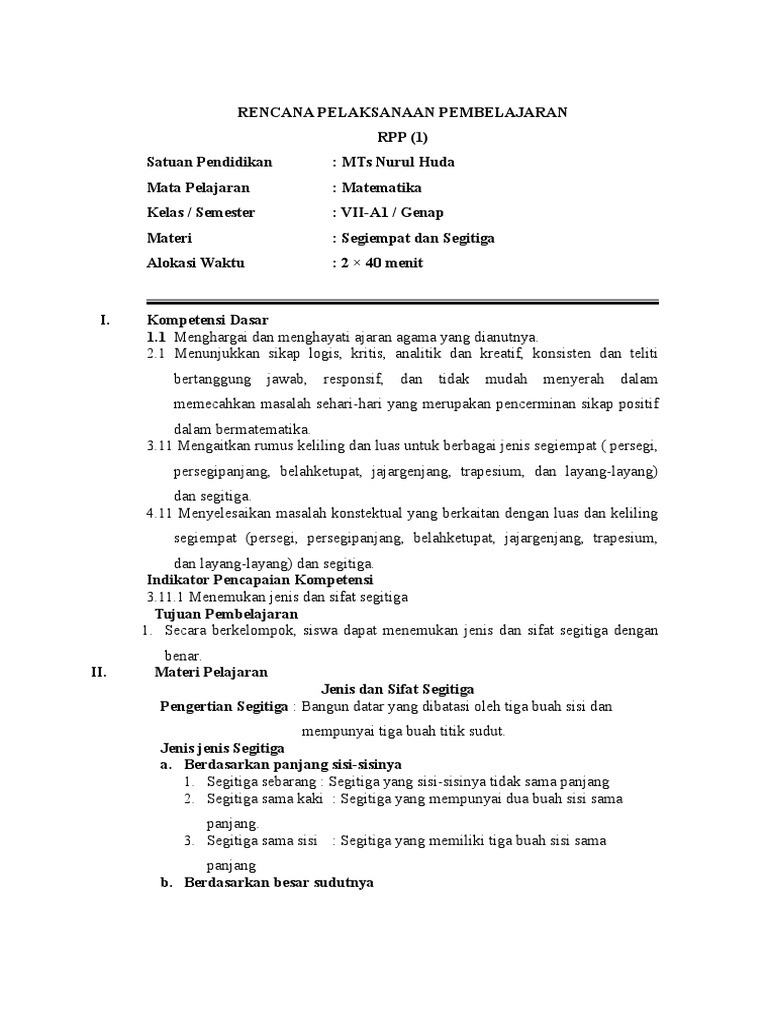 RENCANA PELAKSANAAN PEMBELAJARAN

RPP (1)

Satuan Pendidikan : MTs Nurul Huda

Mata Pelajaran : Matematika

Kelas / Semester : VII-A1 / Genap

Materi : Segiempat dan Segitiga

Alokasi Waktu : 2 × 40 menit

I. Kompetensi Dasar

1.1 Menghargai dan menghayati ajaran agama yang dianutnya.

2.1 Menunjukkan sikap logis, kritis, analitik dan kreatif, konsisten dan teliti bertanggung jawab, responsif, dan tidak mudah menyerah dalam memecahkan masalah sehari-hari yang merupakan pencerminan sikap positif dalam bermatematika.

3.11 Mengaitkan rumus keliling dan luas untuk berbagai jenis segiempat ( persegi, persegipanjang, belahketupat, jajargenjang, trapesium, dan layang-layang) dan segitiga.

4.11 Menyelesaikan masalah konstektual yang berkaitan dengan luas dan keliling segiempat (persegi, persegipanjang, belahketupat, jajargenjang, trapesium, dan layang-layang) dan segitiga.

Indikator Pencapaian Kompetensi

3.11.1 Menemukan jenis dan sifat segitiga

Tujuan Pembelajaran

1. Secara berkelompok, siswa dapat menemukan jenis dan sifat segitiga dengan benar.

II. Materi Pelajaran

Jenis dan Sifat Segitiga

Pengertian Segitiga : Bangun datar yang dibatasi oleh tiga buah sisi dan mempunyai tiga buah titik sudut.

Jenis jenis Segitiga

a. Berdasarkan panjang sisi-sisinya

1. Segitiga sebarang : Segitiga yang sisi-sisinya tidak sama panjang

2. Segitiga sama kaki : Segitiga yang mempunyai dua buah sisi sama panjang.

3. Segitiga sama sisi : Segitiga yang memiliki tiga buah sisi sama panjang

b. Berdasarkan besar sudutnya